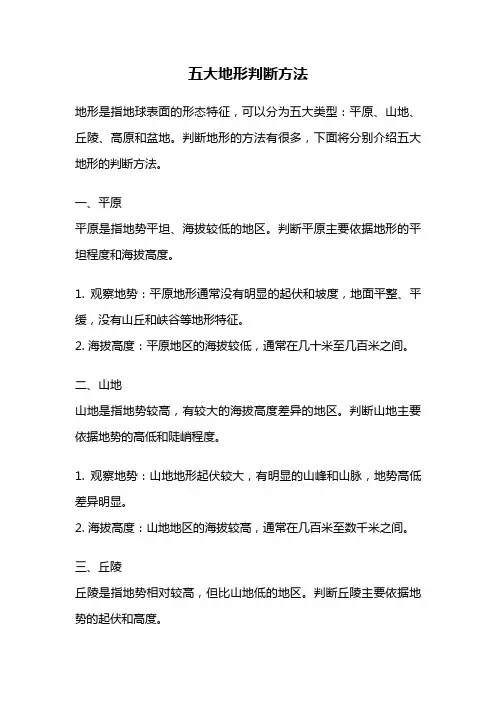 五大地形判断方法

地形是指地球表面的形态特征，可以分为五大类型：平原、山地、丘陵、高原和盆地。判断地形的方法有很多，下面将分别介绍五大地形的判断方法。

一、平原
平原是指地势平坦、海拔较低的地区。判断平原主要依据地形的平坦程度和海拔高度。

1. 观察地势：平原地形通常没有明显的起伏和坡度，地面平整、平缓，没有山丘和峡谷等地形特征。
2. 海拔高度：平原地区的海拔较低，通常在几十米至几百米之间。

二、山地
山地是指地势较高，有较大的海拔高度差异的地区。判断山地主要依据地势的高低和陡峭程度。

1. 观察地势：山地地形起伏较大，有明显的山峰和山脉，地势高低差异明显。
2. 海拔高度：山地地区的海拔较高，通常在几百米至数千米之间。

三、丘陵
丘陵是指地势相对较高，但比山地低的地区。判断丘陵主要依据地势的起伏和高度。